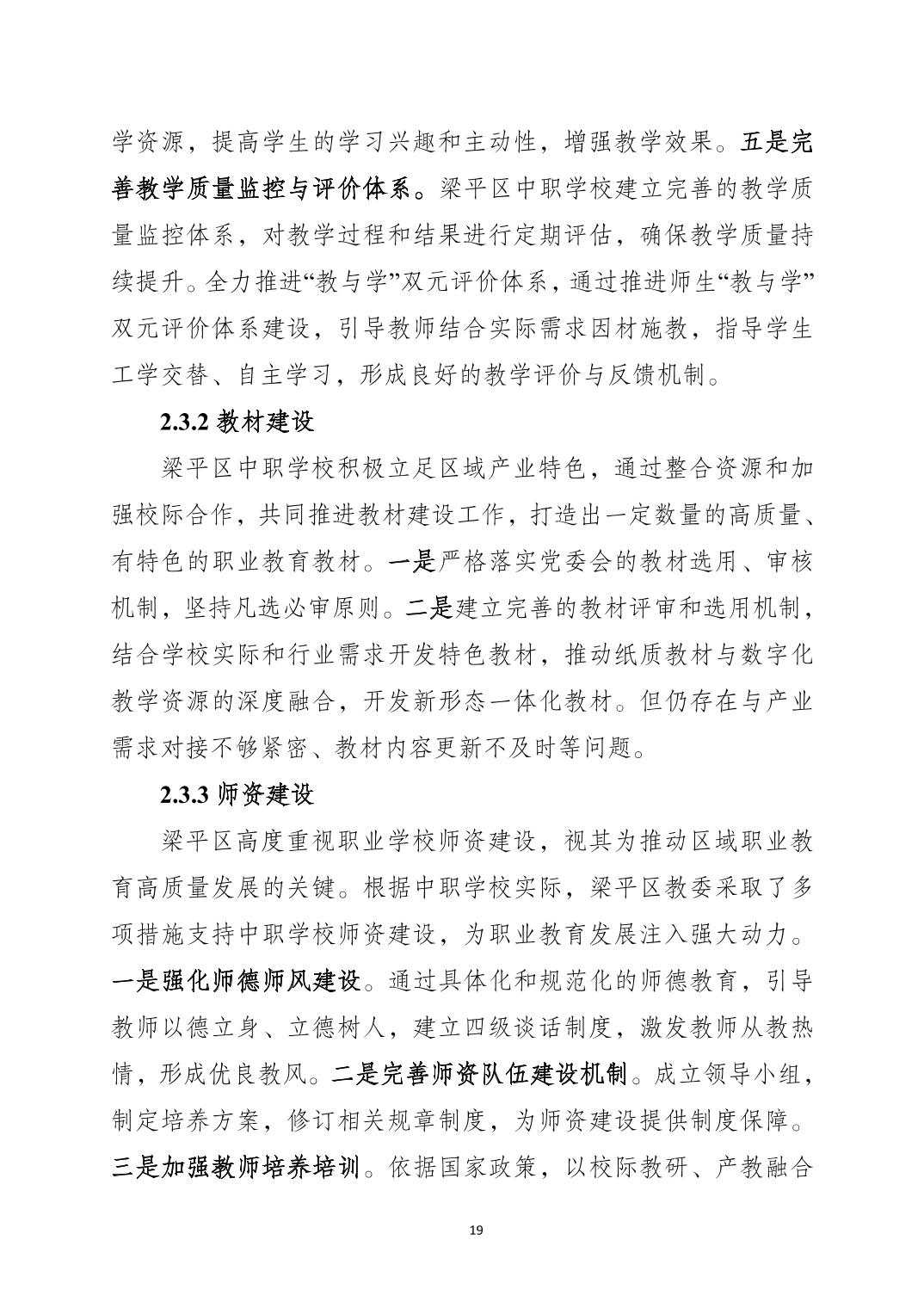 学资源，提高学生的学习兴趣和主动性，增强教学效果。五是完善教学质量监控与评价体系。梁平区中职学校建立完善的教学质量监控体系，对教学过程和结果进行定期评估，确保教学质量持续提升。全力推进“教与学”双元评价体系，通过推进师生“教与学”双元评价体系建设，引导教师结合实际需求因材施教，指导学生工学交替、自主学习，形成良好的教学评价与反馈机制。

2.3.2 教材建设

梁平区中职学校积极立足区域产业特色，通过整合资源和加强校际合作，共同推进教材建设工作，打造出一定数量的高质量、有特色的职业教育教材。一是严格落实党委会的教材选用、审核机制，坚持凡选必审原则。二是建立完善的教材评审和选用机制，结合学校实际和行业需求开发特色教材，推动纸质教材与数字化教学资源的深度融合，开发新形态一体化教材。但仍存在与产业需求对接不够紧密、教材内容更新不及时等问题。

2.3.3 师资建设

梁平区高度重视职业学校师资建设，视其为推动区域职业教育高质量发展的关键。根据中职学校实际，梁平区教委采取了多项措施支持中职学校师资建设，为职业教育发展注入强大动力。一是强化师德师风建设。通过具体化和规范化的师德教育，引导教师以德立身、立德树人，建立四级谈话制度，激发教师从教热情，形成优良教风。二是完善师资队伍建设机制。成立领导小组，制定培养方案，修订相关规章制度，为师资建设提供制度保障。三是加强教师培养培训。依据国家政策，以校际教研、产教融合

19